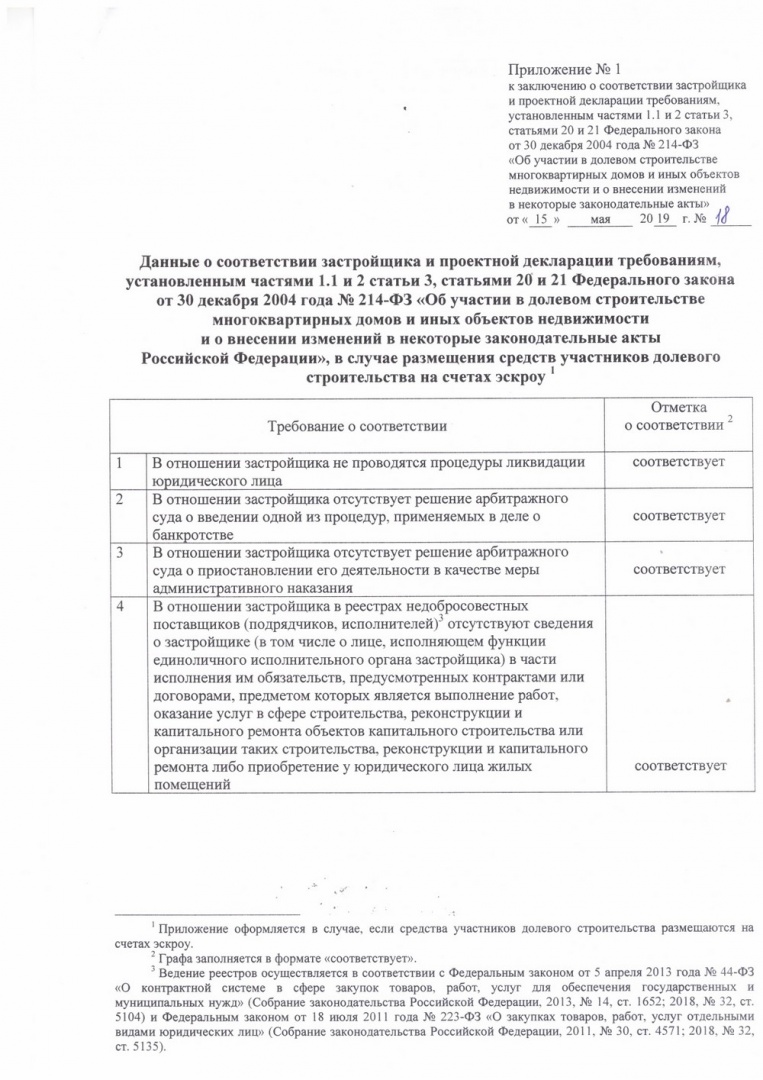 Приложение № 1
к заключению о соответствии застройщика и проектной декларации требованиям, установленным частями 1.1 и 2 статьи 3, статьями 20 и 21 Федерального закона от 30 декабря 2004 года № 214-ФЗ «Об участии в долевом строительстве многоквартирных домов и иных объектов недвижимости и о внесении изменений в некоторые законодательные акты»
от « 15 » мая 20 19 г. № 18

Данные о соответствии застройщика и проектной декларации требованиям, установленным частями 1.1 и 2 статьи 3, статьями 20 и 21 Федерального закона от 30 декабря 2004 года № 214-ФЗ «Об участии в долевом строительстве многоквартирных домов и иных объектов недвижимости и о внесении изменений в некоторые законодательные акты Российской Федерации», в случае размещения средств участников долевого строительства на счетах эскроу $^1$

| | Требование о соответствии | Отметка о соответствии $^2$ |
|---|---|---|
| 1 | В отношении застройщика не проводятся процедуры ликвидации юридического лица | соответствует |
| 2 | В отношении застройщика отсутствует решение арбитражного суда о введении одной из процедур, применяемых в деле о банкротстве | соответствует |
| 3 | В отношении застройщика отсутствует решение арбитражного суда о приостановлении его деятельности в качестве меры административного наказания | соответствует |
| 4 | В отношении застройщика в реестрах недобросовестных поставщиков (подрядчиков, исполнителей)$^3$ отсутствуют сведения о застройщике (в том числе о лице, исполняющем функции единоличного исполнительного органа застройщика) в части исполнения им обязательств, предусмотренных контрактами или договорами, предметом которых является выполнение работ, оказание услуг в сфере строительства, реконструкции и капитального ремонта объектов капитального строительства или организации таких строительства, реконструкции и капитального ремонта либо приобретение у юридического лица жилых помещений | соответствует |

$^1$ Приложение оформляется в случае, если средства участников долевого строительства размещаются на счетах эскроу.
$^2$ Графа заполняется в формате «соответствует».
$^3$ Ведение реестров осуществляется в соответствии с Федеральным законом от 5 апреля 2013 года № 44-ФЗ «О контрактной системе в сфере закупок товаров, работ, услуг для обеспечения государственных и муниципальных нужд» (Собрание законодательства Российской Федерации, 2013, № 14, ст. 1652; 2018, № 32, ст. 5104) и Федеральным законом от 18 июля 2011 года № 223-ФЗ «О закупках товаров, работ, услуг отдельными видами юридических лиц» (Собрание законодательства Российской Федерации, 2011, № 30, ст. 4571; 2018, № 32, ст. 5135).